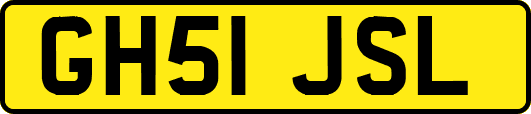 GH51 JSL